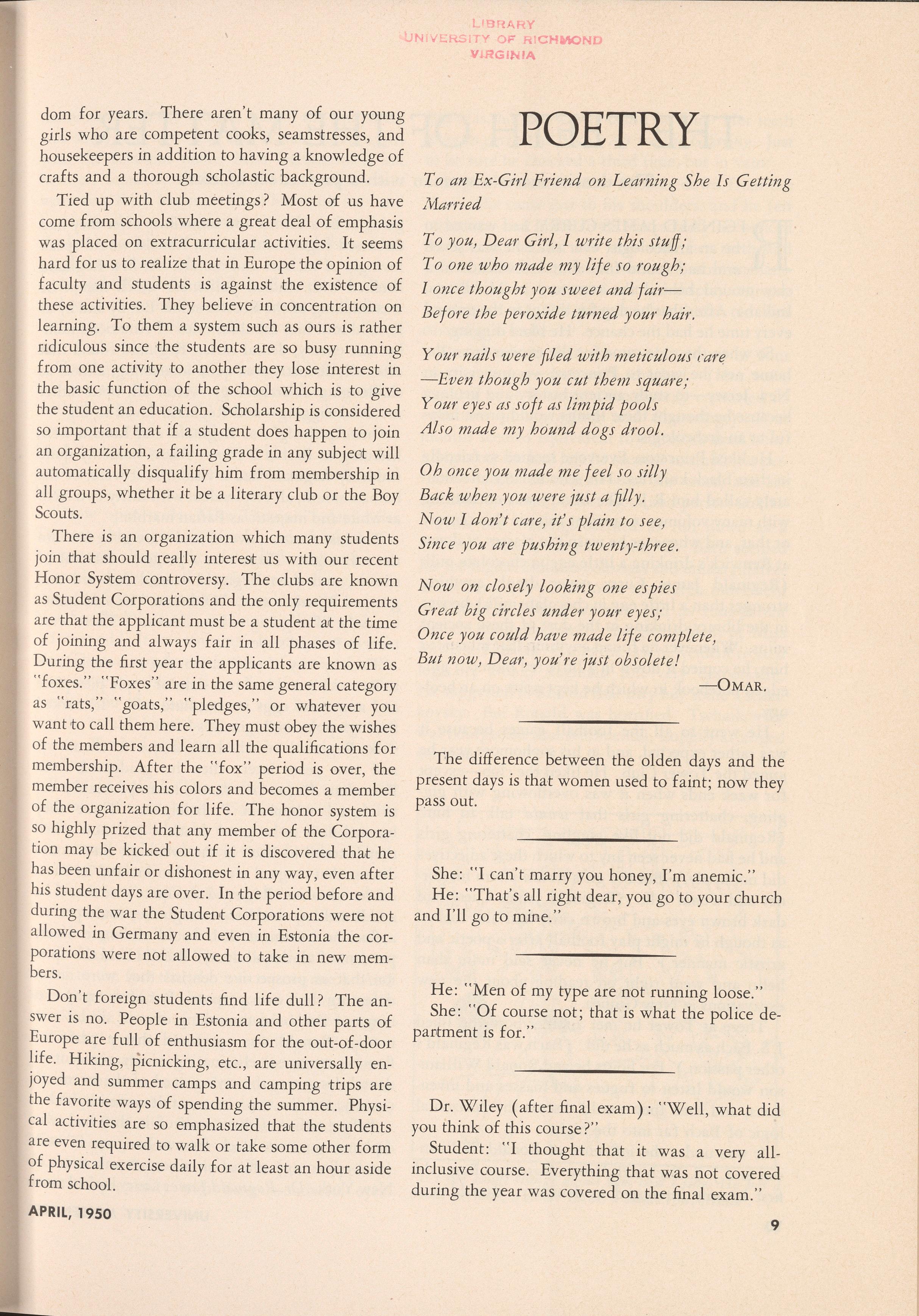 LIBRARY
UNIVERSITY OF RICHMOND
VIRGINIA

dom for years. There aren't many of our young girls who are competent cooks, seamstresses, and housekeepers in addition to having a knowledge of crafts and a thorough scholastic background.

Tied up with club meetings? Most of us have come from schools where a great deal of emphasis was placed on extracurricular activities. It seems hard for us to realize that in Europe the opinion of faculty and students is against the existence of these activities. They believe in concentration on learning. To them a system such as ours is rather ridiculous since the students are so busy running from one activity to another they lose interest in the basic function of the school which is to give the student an education. Scholarship is considered so important that if a student does happen to join an organization, a failing grade in any subject will automatically disqualify him from membership in all groups, whether it be a literary club or the Boy Scouts.

There is an organization which many students join that should really interest us with our recent Honor System controversy. The clubs are known as Student Corporations and the only requirements are that the applicant must be a student at the time of joining and always fair in all phases of life. During the first year the applicants are known as "foxes." "Foxes" are in the same general category as "rats," "goats," "pledges," or whatever you want to call them here. They must obey the wishes of the members and learn all the qualifications for membership. After the "fox" period is over, the member receives his colors and becomes a member of the organization for life. The honor system is so highly prized that any member of the Corporation may be kicked out if it is discovered that he has been unfair or dishonest in any way, even after his student days are over. In the period before and during the war the Student Corporations were not allowed in Germany and even in Estonia the corporations were not allowed to take in new members.

Don't foreign students find life dull? The answer is no. People in Estonia and other parts of Europe are full of enthusiasm for the out-of-door life. Hiking, picnicking, etc., are universally enjoyed and summer camps and camping trips are the favorite ways of spending the summer. Physical activities are so emphasized that the students are even required to walk or take some other form of physical exercise daily for at least an hour aside from school.

APRIL, 1950

POETRY

To an Ex-Girl Friend on Learning She Is Getting Married

To you, Dear Girl, I write this stuff;
To one who made my life so rough;
I once thought you sweet and fair—
Before the peroxide turned your hair.

Your nails were filed with meticulous care
—Even though you cut them square;
Your eyes as soft as limpid pools
Also made my hound dogs drool.

Oh once you made me feel so silly
Back when you were just a filly.
Now I don't care, it's plain to see,
Since you are pushing twenty-three.

Now on closely looking one espies
Great big circles under your eyes;
Once you could have made life complete,
But now, Dear, you're just obsolete!

—OMAR.

The difference between the olden days and the present days is that women used to faint; now they pass out.

She: "I can't marry you honey, I'm anemic."
He: "That's all right dear, you go to your church and I'll go to mine."

He: "Men of my type are not running loose."
She: "Of course not; that is what the police department is for."

Dr. Wiley (after final exam): "Well, what did you think of this course?"
Student: "I thought that it was a very all-inclusive course. Everything that was not covered during the year was covered on the final exam."

9